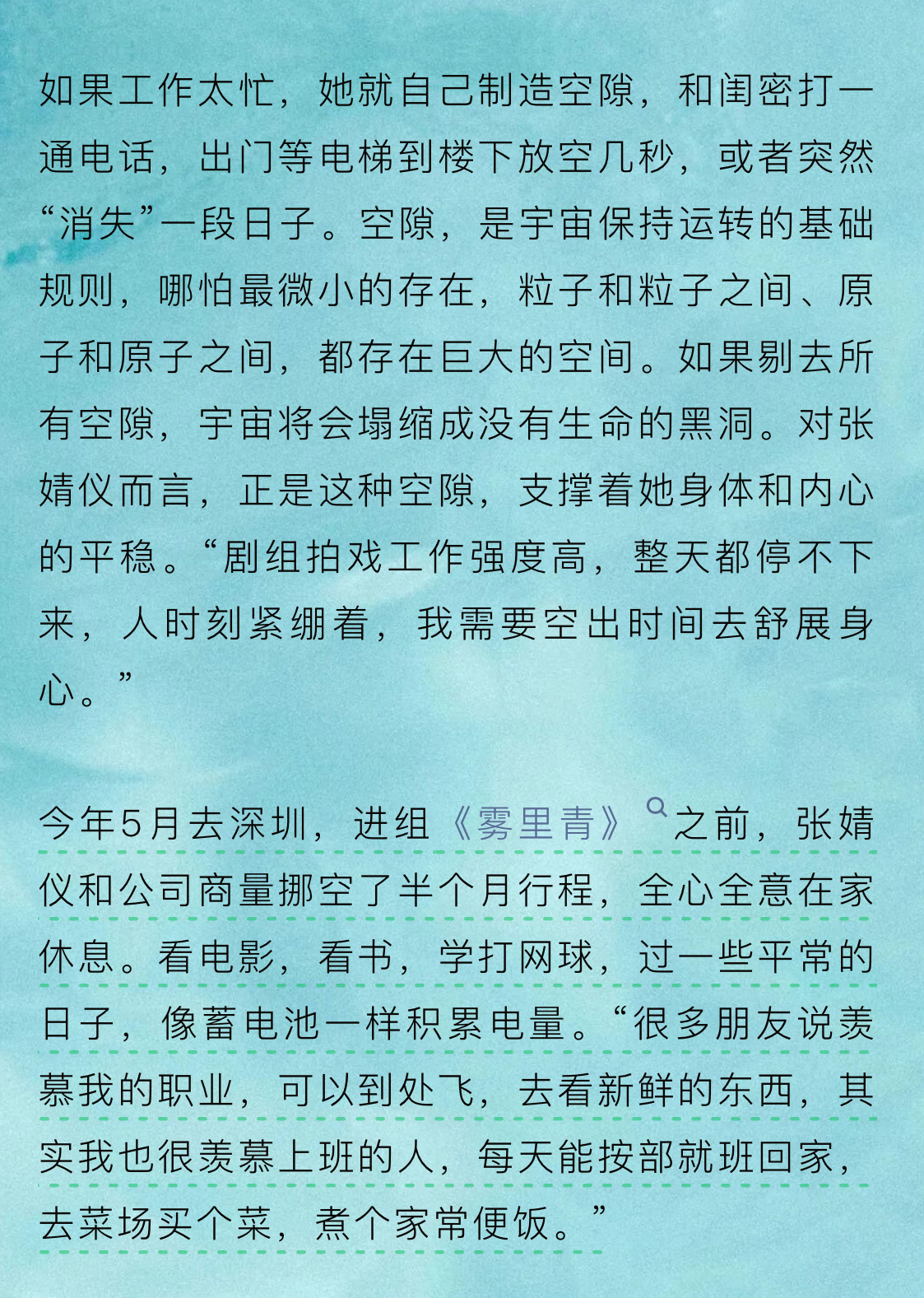 如果工作太忙，她就自己制造空隙，和闺密打一通电话，出门等电梯到楼下放空几秒，或者突然“消失”一段日子。空隙，是宇宙保持运转的基础规则，哪怕最微小的存在，粒子和粒子之间、原子和原子之间，都存在巨大的空间。如果剔去所有空隙，宇宙将会塌缩成没有生命的黑洞。对张婧仪而言，正是这种空隙，支撑着她身体和内心的平稳。“剧组拍戏工作强度高，整天都停不下来，人时刻紧绷着，我需要空出时间去舒展身心。”

今年5月去深圳，进组《雾里青》之前，张婧仪和公司商量挪空了半个月行程，全心全意在家休息。看电影，看书，学打网球，过一些平常的日子，像蓄电池一样积累电量。“很多朋友说羡慕我的职业，可以到处飞，去看新鲜的东西，其实我也很羡慕上班的人，每天能按部就班回家，去菜场买个菜，煮个家常便饭。”